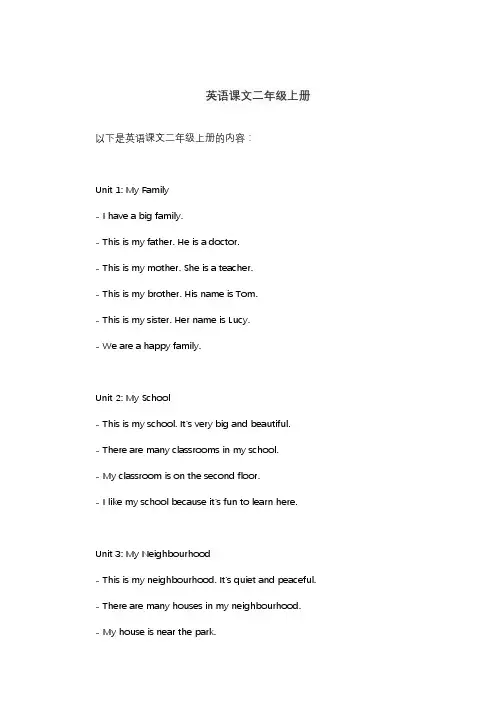 英语课文二年级上册

以下是英语课文二年级上册的内容：

Unit 1: My Family

- I have a big family.

- This is my father. He is a doctor.

- This is my mother. She is a teacher.

- This is my brother. His name is Tom.

- This is my sister. Her name is Lucy.

- We are a happy family.

Unit 2: My School

- This is my school. It's very big and beautiful.

- There are many classrooms in my school.

- My classroom is on the second floor.

- I like my school because it's fun to learn here.

Unit 3: My Neighbourhood

- This is my neighbourhood. It's quiet and peaceful.

- There are many houses in my neighbourhood.

- My house is near the park.